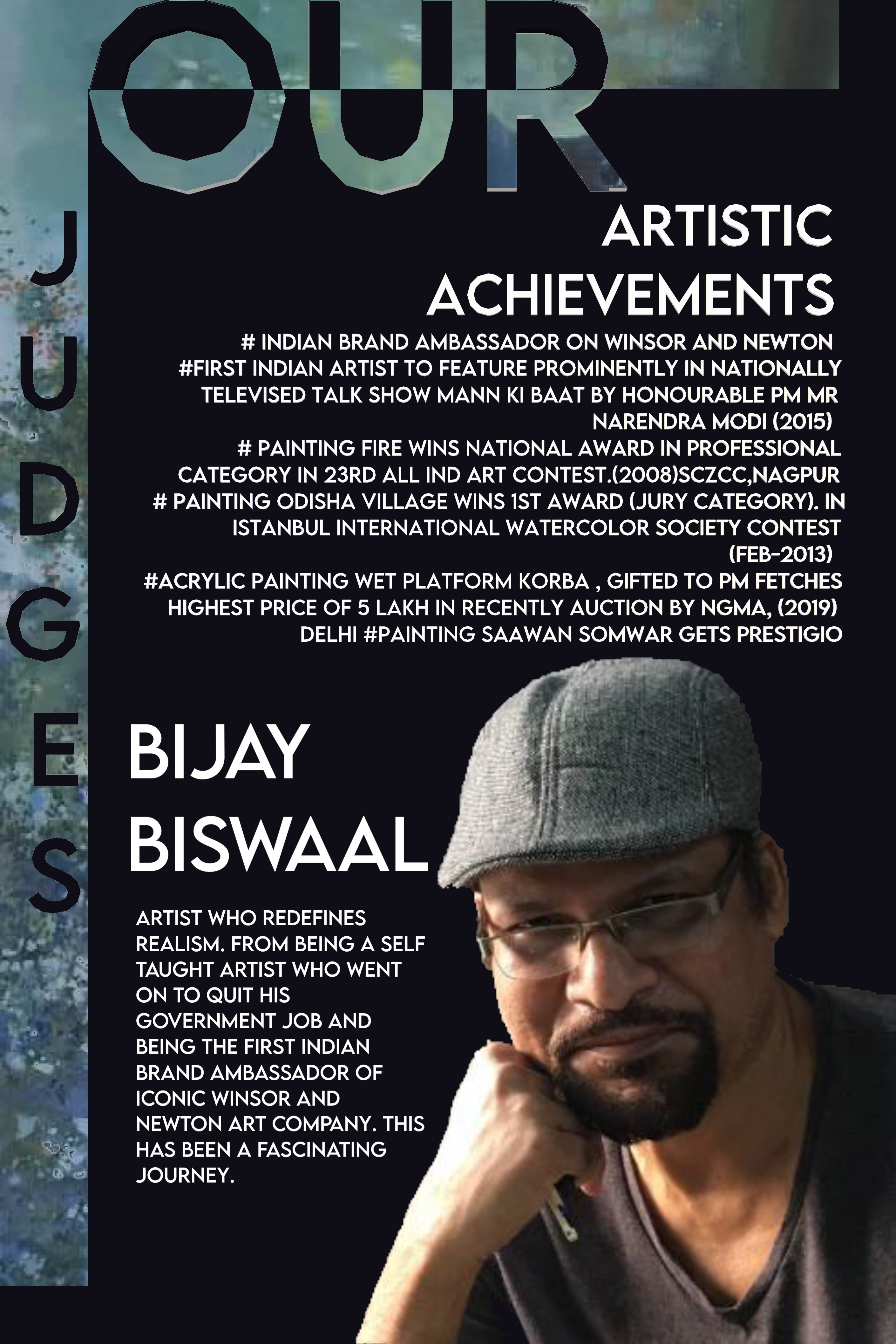 OUR

JUDGES

ARTISTIC ACHIEVEMENTS

# INDIAN BRAND AMBASSADOR ON WINSOR AND NEWTON
#FIRST INDIAN ARTIST TO FEATURE PROMINENTLY IN NATIONALLY TELEVISED TALK SHOW MANN KI BAAT BY HONOURABLE PM MR NARENDRA MODI (2015)
# PAINTING FIRE WINS NATIONAL AWARD IN PROFESSIONAL CATEGORY IN 23RD ALL IND ART CONTEST.(2008)SCZCC,NAGPUR
# PAINTING ODISHA VILLAGE WINS 1ST AWARD (JURY CATEGORY). IN ISTANBUL INTERNATIONAL WATERCOLOR SOCIETY CONTEST (FEB-2013)
#ACRYLIC PAINTING WET PLATFORM KORBA , GIFTED TO PM FETCHES HIGHEST PRICE OF 5 LAKH IN RECENTLY AUCTION BY NGMA, (2019) DELHI #PAINTING SAAWAN SOMWAR GETS PRESTIGIO

BIJAY BISWAAL

ARTIST WHO REDEFINES REALISM. FROM BEING A SELF TAUGHT ARTIST WHO WENT ON TO QUIT HIS GOVERNMENT JOB AND BEING THE FIRST INDIAN BRAND AMBASSADOR OF ICONIC WINSOR AND NEWTON ART COMPANY. THIS HAS BEEN A FASCINATING JOURNEY.